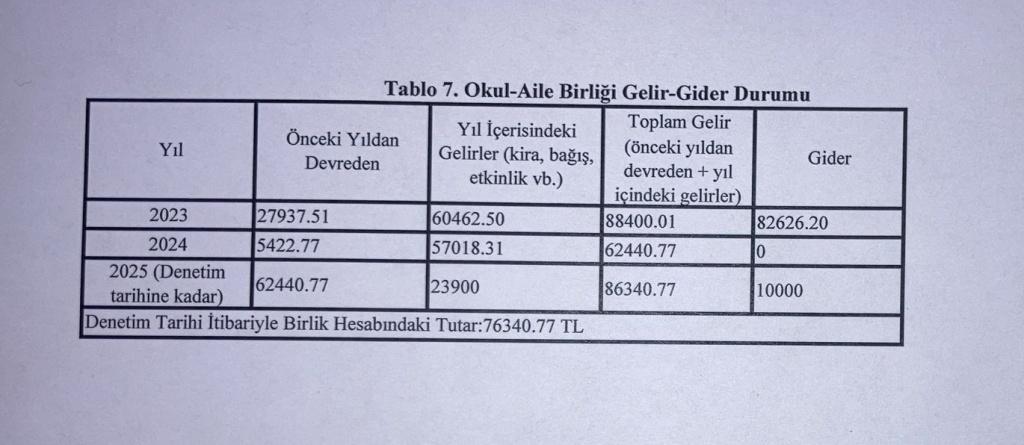 Tablo 7. Okul-Aile Birliği Gelir-Gider Durumu

| Yıl | Önceki Yıldan Devreden | Yıl İçerisindeki Gelirler (kira, bağış, etkinlik vb.) | Toplam Gelir (önceki yıldan devreden + yıl içindeki gelirler) | Gider |
|---|---|---|---|---|
| 2023 | 27937.51 | 60462.50 | 88400.01 | 82626.20 |
| 2024 | 5422.77 | 57018.31 | 62440.77 | 0 |
| 2025 (Denetim tarihine kadar) | 62440.77 | 23900 | 86340.77 | 10000 |
| Denetim Tarihi İtibariyle Birlik Hesabındaki Tutar:76340.77 TL | | | | |